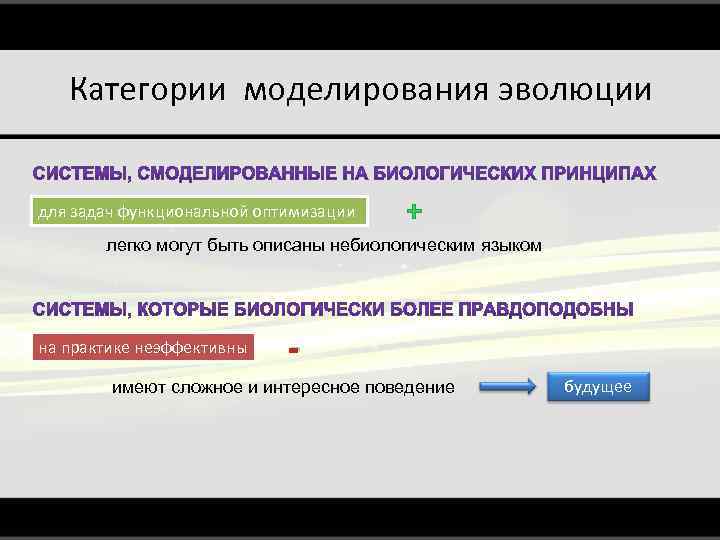 Категории моделирования эволюции

СИСТЕМЫ, СМОДЕЛИРОВАННЫЕ НА БИОЛОГИЧЕСКИХ ПРИНЦИПАХ

для задач функциональной оптимизации

+

легко могут быть описаны небиологическим языком

СИСТЕМЫ, КОТОРЫЕ БИОЛОГИЧЕСКИ БОЛЕЕ ПРАВДОПОДОБНЫ

на практике неэффективны

-

имеют сложное и интересное поведение

будущее